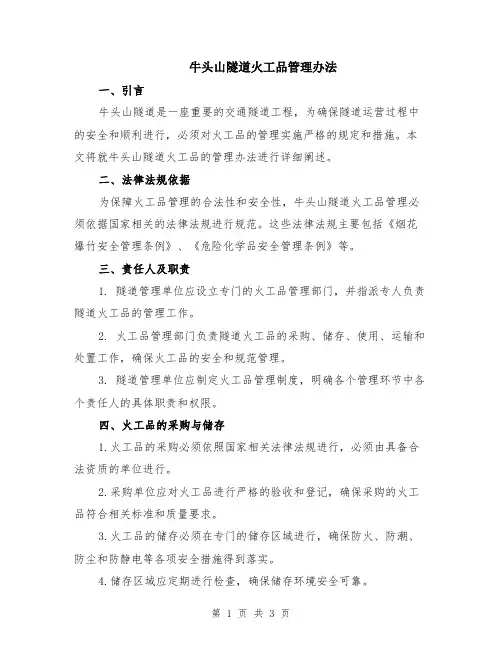 牛头山隧道火工品管理办法

一、引言

牛头山隧道是一座重要的交通隧道工程，为确保隧道运营过程中的安全和顺利进行，必须对火工品的管理实施严格的规定和措施。本文将就牛头山隧道火工品的管理办法进行详细阐述。

二、法律法规依据

为保障火工品管理的合法性和安全性，牛头山隧道火工品管理必须依据国家相关的法律法规进行规范。这些法律法规主要包括《烟花爆竹安全管理条例》、《危险化学品安全管理条例》等。

三、责任人及职责

1. 隧道管理单位应设立专门的火工品管理部门，并指派专人负责隧道火工品的管理工作。

2. 火工品管理部门负责隧道火工品的采购、储存、使用、运输和处置工作，确保火工品的安全和规范管理。

3. 隧道管理单位应制定火工品管理制度，明确各个管理环节中各个责任人的具体职责和权限。

四、火工品的采购与储存

1.火工品的采购必须依照国家相关法律法规进行，必须由具备合法资质的单位进行。

2.采购单位应对火工品进行严格的验收和登记，确保采购的火工品符合相关标准和质量要求。

3.火工品的储存必须在专门的储存区域进行，确保防火、防潮、防尘和防静电等各项安全措施得到落实。

4.储存区域应定期进行检查，确保储存环境安全可靠。

第 1 页 共 3 页